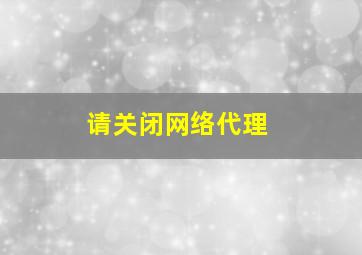 请关闭网络代理